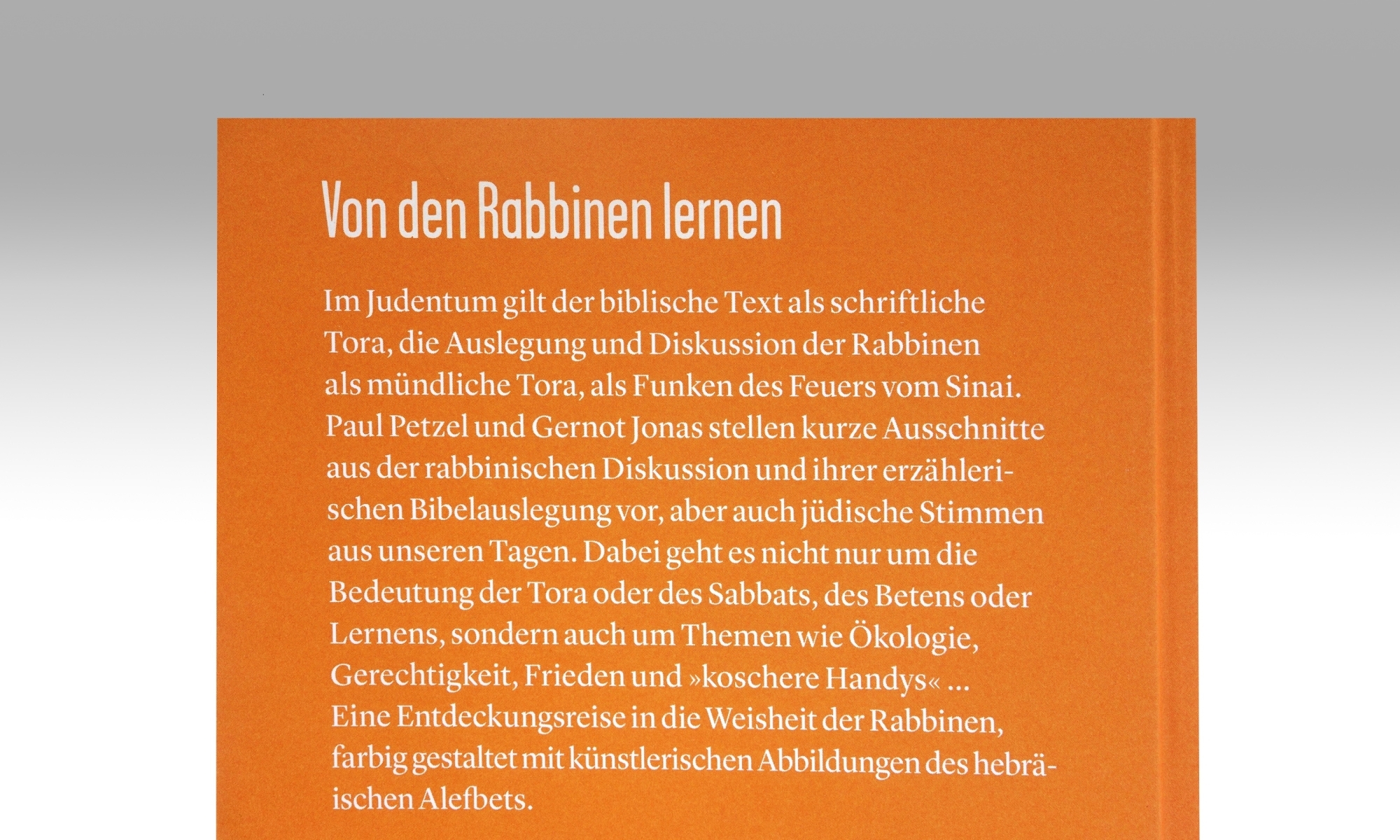 Von den Rabbinen lernen

Im Judentum gilt der biblische Text als schriftliche Tora, die Auslegung und Diskussion der Rabbinen als mündliche Tora, als Funken des Feuers vom Sinai. Paul Petzel und Gernot Jonas stellen kurze Ausschnitte aus der rabbinischen Diskussion und ihrer erzählerischen Bibelauslegung vor, aber auch jüdische Stimmen aus unseren Tagen. Dabei geht es nicht nur um die Bedeutung der Tora oder des Sabbats, des Betens oder Lernens, sondern auch um Themen wie Ökologie, Gerechtigkeit, Frieden und »koschere Handys« …
Eine Entdeckungsreise in die Weisheit der Rabbinen, farbig gestaltet mit künstlerischen Abbildungen des hebräischen Alefbets.